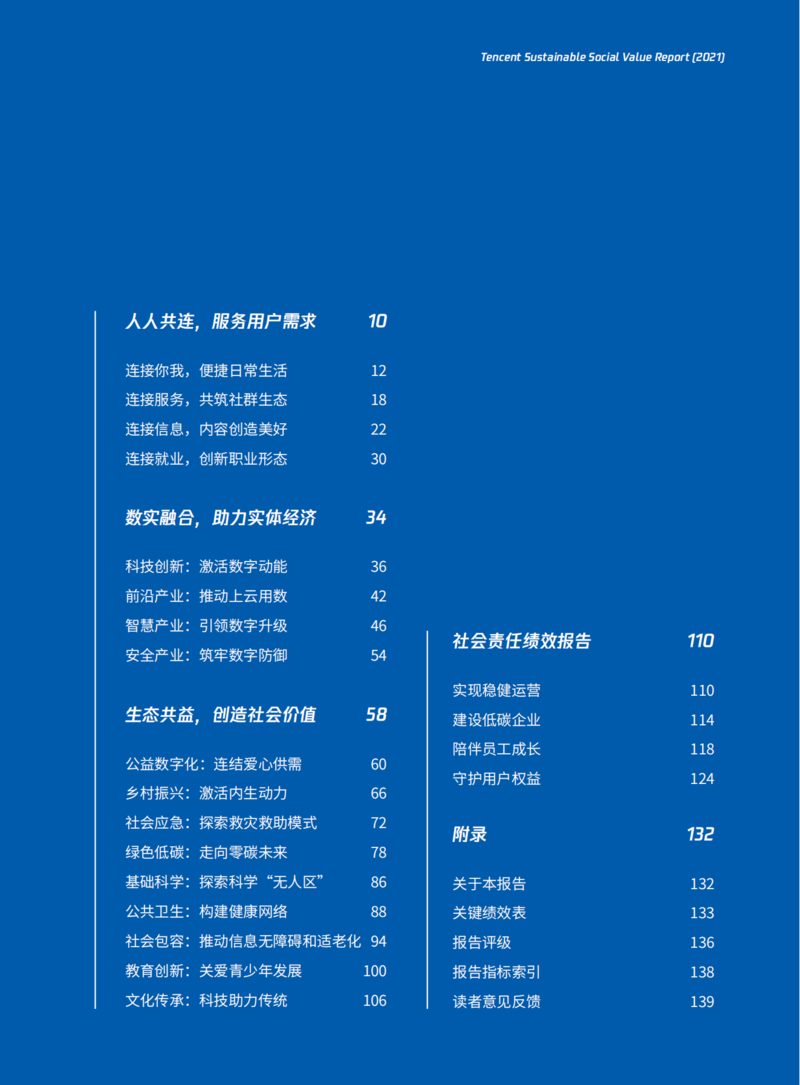 Tencent Sustainable Social Value Report (2021)

人人共连，服务用户需求 10

连接你我，便捷日常生活 12
连接服务，共筑社群生态 18
连接信息，内容创造美好 22
连接就业，创新职业形态 30

数实融合，助力实体经济 34

科技创新：激活数字动能 36
前沿产业：推动上云用数 42
智慧产业：引领数字升级 46
安全产业：筑牢数字防御 54

生态共益，创造社会价值 58

公益数字化：连结爱心供需 60
乡村振兴：激活内生动力 66
社会应急：探索救灾救助模式 72
绿色低碳：走向零碳未来 78
基础科学：探索科学“无人区” 86
公共卫生：构建健康网络 88
社会包容：推动信息无障碍和适老化 94
教育创新：关爱青少年发展 100
文化传承：科技助力传统 106

社会责任绩效报告 110

实现稳健运营 110
建设低碳企业 114
陪伴员工成长 118
守护用户权益 124

附录 132

关于本报告 132
关键绩效表 133
报告评级 136
报告指标索引 138
读者意见反馈 139